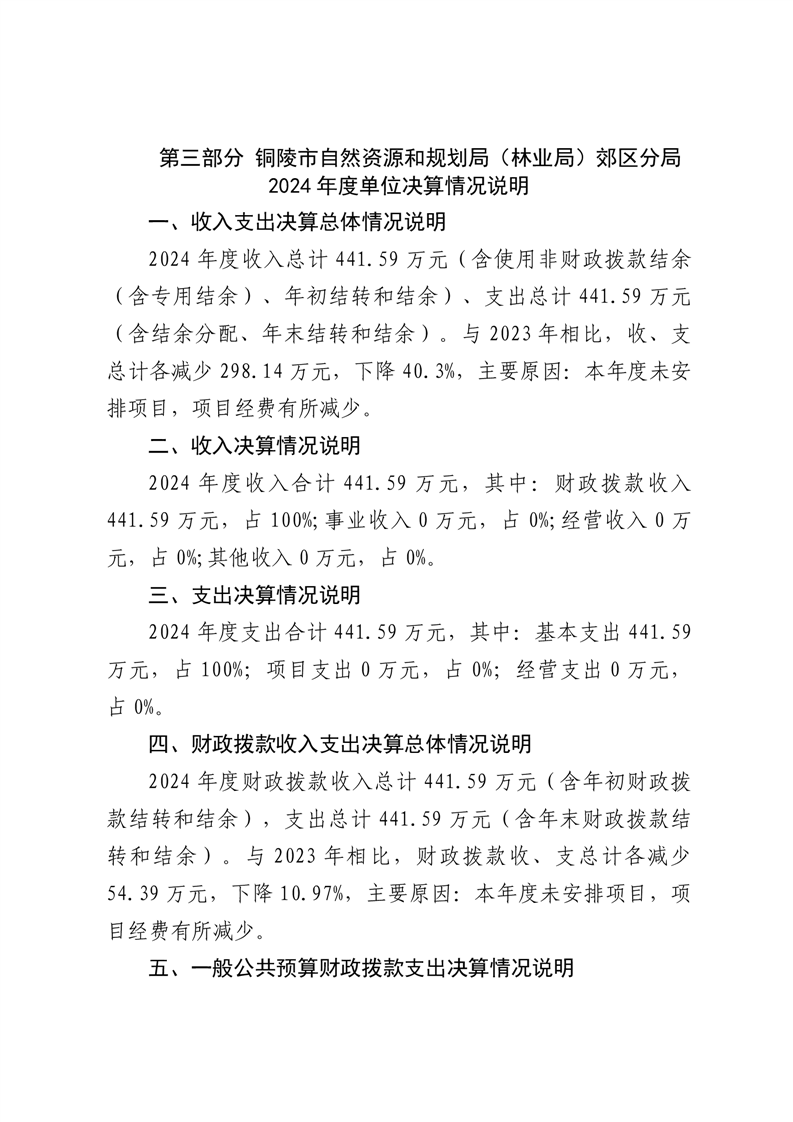 第三部分 铜陵市自然资源和规划局（林业局）郊区分局
2024 年度单位决算情况说明

一、收入支出决算总体情况说明

2024 年度收入总计 441.59 万元（含使用非财政拨款结余（含专用结余）、年初结转和结余）、支出总计 441.59 万元（含结余分配、年末结转和结余）。与 2023 年相比，收、支总计各减少 298.14 万元，下降 40.3%，主要原因：本年度未安排项目，项目经费有所减少。

二、收入决算情况说明

2024 年度收入合计 441.59 万元，其中：财政拨款收入 441.59 万元，占 100%;事业收入 0 万元，占 0%;经营收入 0 万元，占 0%;其他收入 0 万元，占 0%。

三、支出决算情况说明

2024 年度支出合计 441.59 万元，其中：基本支出 441.59 万元，占 100%；项目支出 0 万元，占 0%；经营支出 0 万元，占 0%。

四、财政拨款收入支出决算总体情况说明

2024 年度财政拨款收入总计 441.59 万元（含年初财政拨款结转和结余），支出总计 441.59 万元（含年末财政拨款结转和结余）。与 2023 年相比，财政拨款收、支总计各减少 54.39 万元，下降 10.97%，主要原因：本年度未安排项目，项目经费有所减少。

五、一般公共预算财政拨款支出决算情况说明